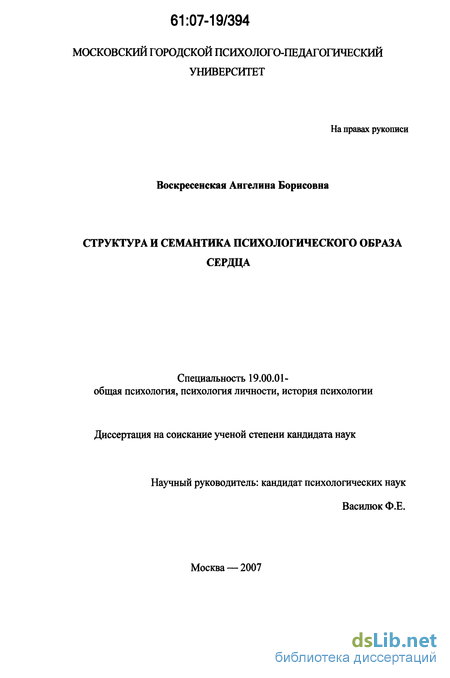 61:07-19/394

МОСКОВСКИЙ ГОРОДСКОЙ ПСИХОЛОГО-ПЕДАГОГИЧЕСКИЙ УНИВЕРСИТЕТ

На правах рукописи

Воскресенская Ангелина Борисовна

СТРУКТУРА И СЕМАНТИКА ПСИХОЛОГИЧЕСКОГО ОБРАЗА СЕРДЦА

Специальность 19.00.01-
общая психология, психология личности, история психологии

Диссертация на соискание ученой степени кандидата наук

Научный руководитель: кандидат психологических наук
Василюк Ф.Е.

Москва — 2007

dsLib.net
библиотека диссертаций